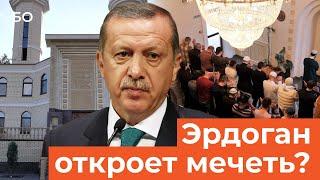 БО

Эрдоган откроет мечеть?